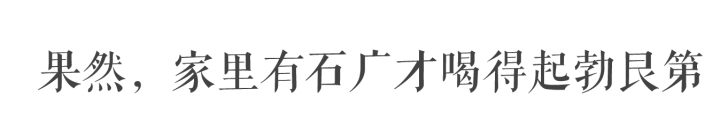 果然，家里有石广才喝得起勃艮第